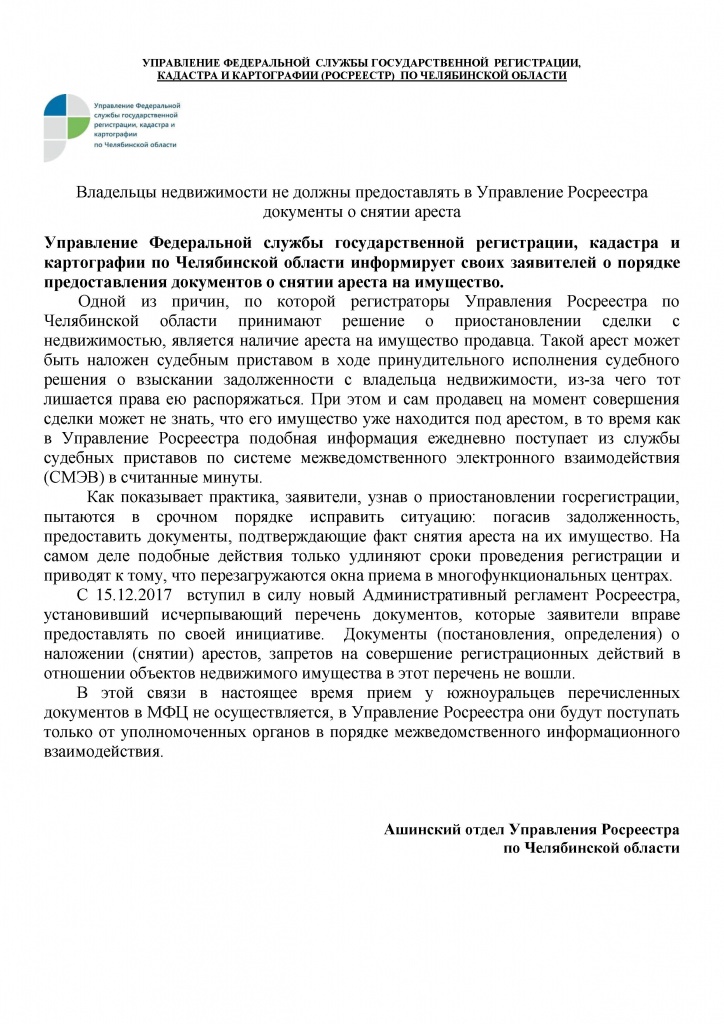 УПРАВЛЕНИЕ ФЕДЕРАЛЬНОЙ СЛУЖБЫ ГОСУДАРСТВЕННОЙ РЕГИСТРАЦИИ, КАДАСТРА И КАРТОГРАФИИ (РОСРЕЕСТР) ПО ЧЕЛЯБИНСКОЙ ОБЛАСТИ

Управление Федеральной службы государственной регистрации, кадастра и картографии по Челябинской области

Владельцы недвижимости не должны предоставлять в Управление Росреестра документы о снятии ареста

Управление Федеральной службы государственной регистрации, кадастра и картографии по Челябинской области информирует своих заявителей о порядке предоставления документов о снятии ареста на имущество.

Одной из причин, по которой регистраторы Управления Росреестра по Челябинской области принимают решение о приостановлении сделки с недвижимостью, является наличие ареста на имущество продавца. Такой арест может быть наложен судебным приставом в ходе принудительного исполнения судебного решения о взыскании задолженности с владельца недвижимости, из-за чего тот лишается права ею распоряжаться. При этом и сам продавец на момент совершения сделки может не знать, что его имущество уже находится под арестом, в то время как в Управление Росреестра подобная информация ежедневно поступает из службы судебных приставов по системе межведомственного электронного взаимодействия (СМЭВ) в считанные минуты.

Как показывает практика, заявители, узнав о приостановлении госрегистрации, пытаются в срочном порядке исправить ситуацию: погасив задолженность, предоставить документы, подтверждающие факт снятия ареста на их имущество. На самом деле подобные действия только удлиняют сроки проведения регистрации и приводят к тому, что перезагружаются окна приема в многофункциональных центрах.

С 15.12.2017 вступил в силу новый Административный регламент Росреестра, установивший исчерпывающий перечень документов, которые заявители вправе предоставлять по своей инициативе. Документы (постановления, определения) о наложении (снятии) арестов, запретов на совершение регистрационных действий в отношении объектов недвижимого имущества в этот перечень не вошли.

В этой связи в настоящее время прием у южноуральцев перечисленных документов в МФЦ не осуществляется, в Управление Росреестра они будут поступать только от уполномоченных органов в порядке межведомственного информационного взаимодействия.

Ашинский отдел Управления Росреестра
по Челябинской области